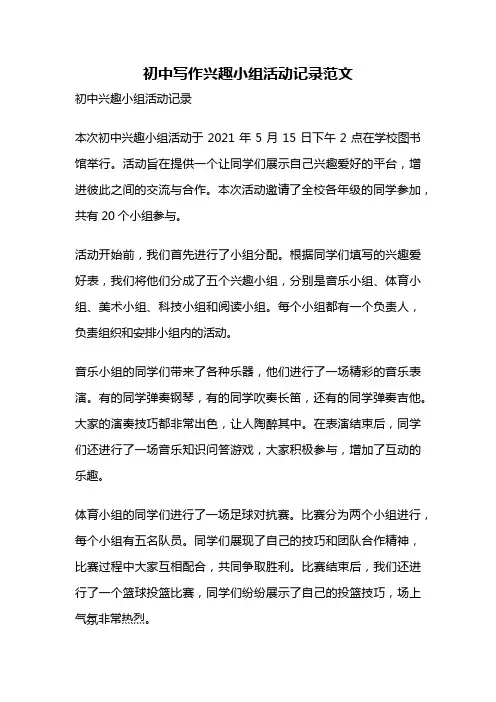 初中写作兴趣小组活动记录范文

初中兴趣小组活动记录

本次初中兴趣小组活动于 2021 年 5 月 15 日下午 2 点在学校图书馆举行。活动旨在提供一个让同学们展示自己兴趣爱好的平台，增进彼此之间的交流与合作。本次活动邀请了全校各年级的同学参加，共有 20 个小组参与。

活动开始前，我们首先进行了小组分配。根据同学们填写的兴趣爱好表，我们将他们分成了五个兴趣小组，分别是音乐小组、体育小组、美术小组、科技小组和阅读小组。每个小组都有一个负责人，负责组织和安排小组内的活动。

音乐小组的同学们带来了各种乐器，他们进行了一场精彩的音乐表演。有的同学弹奏钢琴，有的同学吹奏长笛，还有的同学弹奏吉他。大家的演奏技巧都非常出色，让人陶醉其中。在表演结束后，同学们还进行了一场音乐知识问答游戏，大家积极参与，增加了互动的乐趣。

体育小组的同学们进行了一场足球对抗赛。比赛分为两个小组进行，每个小组有五名队员。同学们展现了自己的技巧和团队合作精神，比赛过程中大家互相配合，共同争取胜利。比赛结束后，我们还进行了一个篮球投篮比赛，同学们纷纷展示了自己的投篮技巧，场上气氛非常热烈。